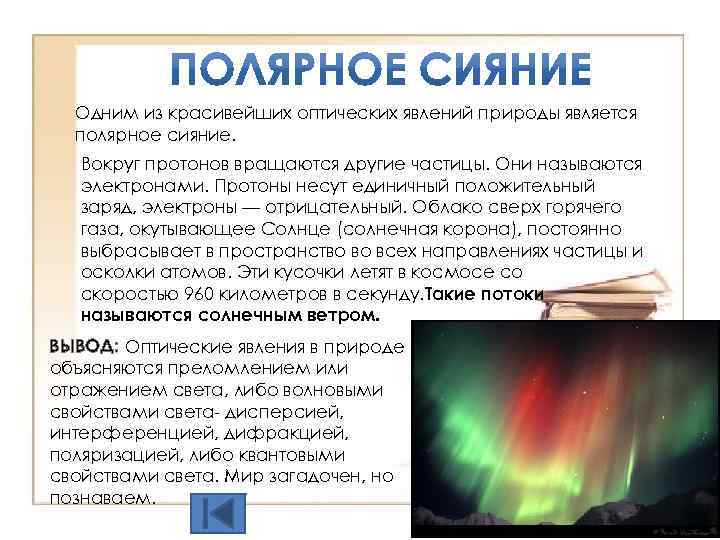 ПОЛЯРНОЕ СИЯНИЕ

Одним из красивейших оптических явлений природы является полярное сияние.

Вокруг протонов вращаются другие частицы. Они называются электронами. Протоны несут единичный положительный заряд, электроны — отрицательный. Облако сверх горячего газа, окутывающее Солнце (солнечная корона), постоянно выбрасывает в пространство во всех направлениях частицы и осколки атомов. Эти кусочки летят в космосе со скоростью 960 километров в секунду.Такие потоки называются солнечным ветром.

ВЫВОД: Оптические явления в природе объясняются преломлением или отражением света, либо волновыми свойствами света- дисперсией, интерференцией, дифракцией, поляризацией, либо квантовыми свойствами света. Мир загадочен, но познаваем.